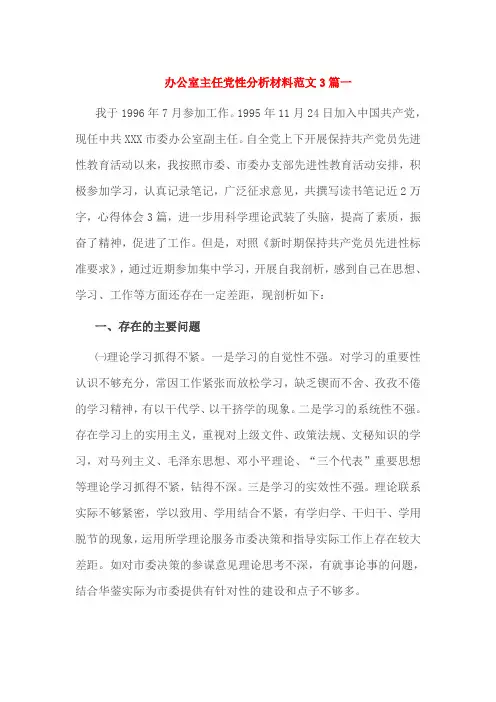 办公室主任党性分析材料范文3篇一

我于1996年7月参加工作。1995年11月24日加入中国共产党，现任中共XXX市委办公室副主任。自全党上下开展保持共产党员先进性教育活动以来，我按照市委、市委办支部先进性教育活动安排，积极参加学习，认真记录笔记，广泛征求意见，共撰写读书笔记近2万字，心得体会3篇，进一步用科学理论武装了头脑，提高了素质，振奋了精神，促进了工作。但是，对照《新时期保持共产党员先进性标准要求》，通过近期参加集中学习，开展自我剖析，感到自己在思想、学习、工作等方面还存在一定差距，现剖析如下：

一、存在的主要问题

㈠理论学习抓得不紧。一是学习的自觉性不强。对学习的重要性认识不够充分，常因工作紧张而放松学习，缺乏锲而不舍、孜孜不倦的学习精神，有以干代学、以干挤学的现象。二是学习的系统性不强。存在学习上的实用主义，重视对上级文件、政策法规、文秘知识的学习，对马列主义、毛泽东思想、邓小平理论、“三个代表”重要思想等理论学习抓得不紧，钻得不深。三是学习的实效性不强。理论联系实际不够紧密，学以致用、学用结合不紧，有学归学、干归干、学用脱节的现象，运用所学理论服务市委决策和指导实际工作上存在较大差距。如对市委决策的参谋意见理论思考不深，有就事论事的问题，结合华蓥实际为市委提供有针对性的建设和点子不够多。